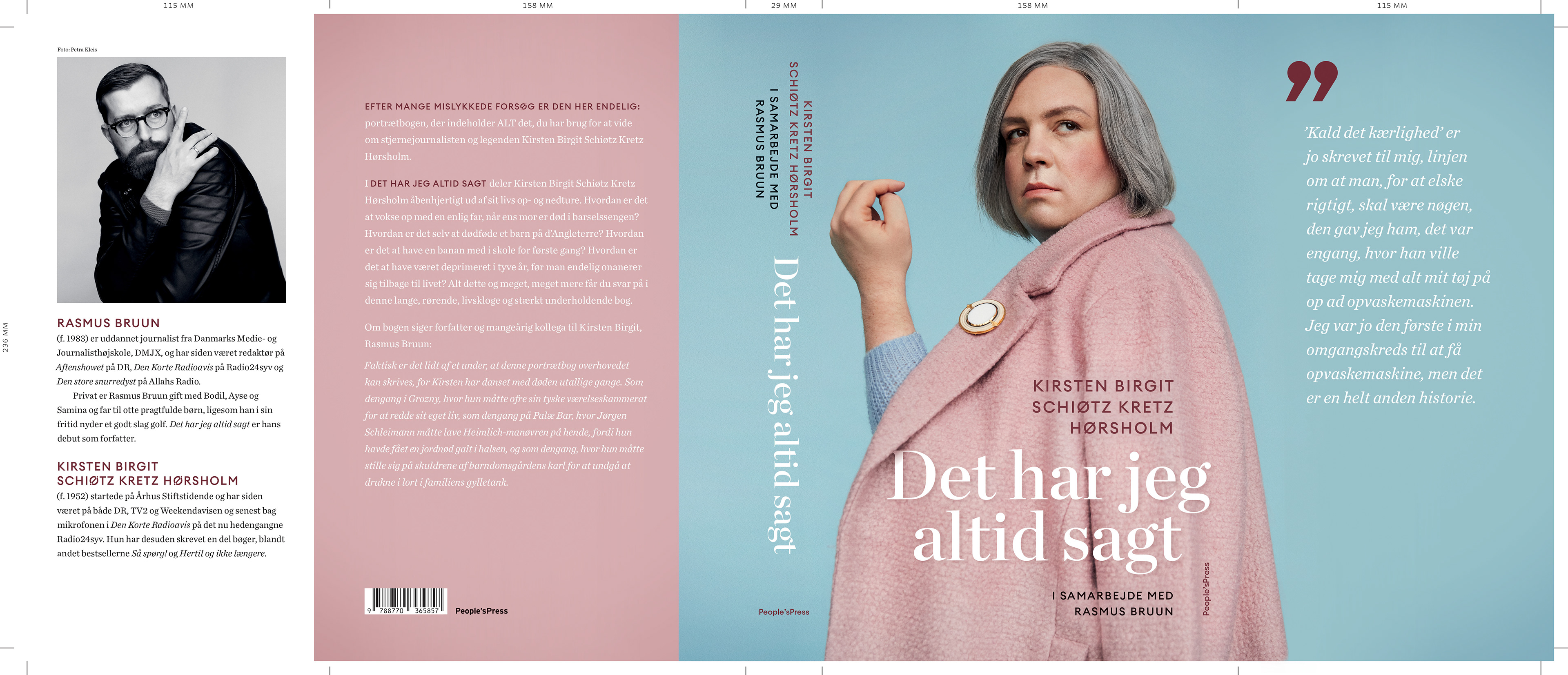 115 MM

158 MM

29 MM

158 MM

115 MM

236 MM

Foto: Petra Kleis

RASMUS BRUUN

(f. 1983) er uddannet journalist fra Danmarks Medie- og Journalisthøjskole, DMJX, og har siden været redaktør på Aftenshowet på DR, Den Korte Radioavis på Radio24syv og Den store snurredyst på Allahs Radio.

Privat er Rasmus Bruun gift med Bodil, Ayse og Samina og far til otte pragtfulde børn, ligesom han i sin fritid nyder et godt slag golf. Det har jeg altid sagt er hans debut som forfatter.

KIRSTEN BIRGIT SCHIØTZ KRETZ HØRSHOLM

(f. 1952) startede på Århus Stiftstidende og har siden været på både DR, TV2 og Weekendavisen og senest bag mikrofonen i Den Korte Radioavis på det nu hedengangne Radio24syv. Hun har desuden skrevet en del bøger, blandt andet bestsellerne Så spørg! og Hertil og ikke længere.

EFTER MANGE MISLYKKEDE FORSØG ER DEN HER ENDELIG: portrætbogen, der indeholder ALT det, du har brug for at vide om stjernejournalisten og legenden Kirsten Birgit Schiøtz Kretz Hørsholm.

I DET HAR JEG ALTID SAGT deler Kirsten Birgit Schiøtz Kretz Hørsholm åbenhjertigt ud af sit livs op- og nedture. Hvordan er det at vokse op med en enlig far, når ens mor er død i barselssengen? Hvordan er det selv at dødføde et barn på d'Angleterre? Hvordan er det at have en banan med i skole for første gang? Hvordan er det at have været deprimeret i tyve år, før man endelig onanerer sig tilbage til livet? Alt dette og meget, meget mere får du svar på i denne lange, rørende, livskloge og stærkt underholdende bog.

Om bogen siger forfatter og mangeårig kollega til Kirsten Birgit, Rasmus Bruun:

Faktisk er det lidt af et under, at denne portrætbog overhovedet kan skrives, for Kirsten har danset med døden utallige gange. Som dengang i Grozny, hvor hun måtte ofre sin tyske værelseskammerat for at redde sit eget liv, som dengang på Palæ Bar, hvor Jørgen Schleimann måtte lave Heimlich-manøvren på hende, fordi hun havde fået en jordnød galt i halsen, og som dengang, hvor hun måtte stille sig på skuldrene af barndomsgårdens karl for at undgå at drukne i lort i familiens gylletank.

9 788770 365857

People'sPress

KIRSTEN BIRGIT SCHIØTZ KRETZ HØRSHOLM
I SAMARBEJDE MED RASMUS BRUUN

Det har jeg altid sagt

People'sPress

KIRSTEN BIRGIT
SCHIØTZ KRETZ
HØRSHOLM

Det har jeg altid sagt

I SAMARBEJDE MED
RASMUS BRUUN

People'sPress

"

'Kald det kærlighed' er jo skrevet til mig, linjen om at man, for at elske rigtigt, skal være nøgen, den gav jeg ham, det var engang, hvor han ville tage mig med alt mit tøj på op ad opvaskemaskinen. Jeg var jo den første i min omgangskreds til at få opvaskemaskine, men det er en helt anden historie.